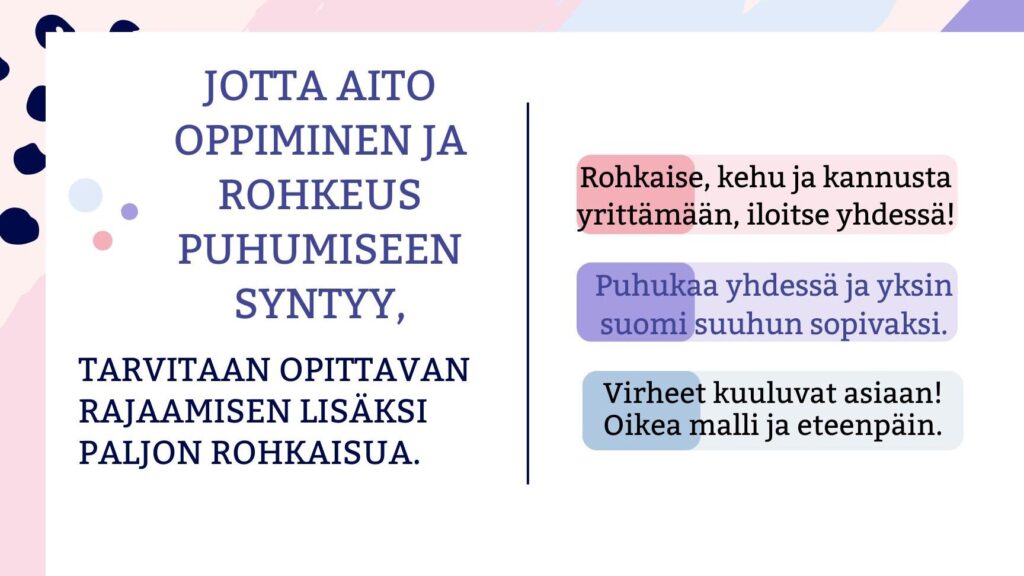 JOTTA AITO OPPIMINEN JA ROHKEUS PUHUMISEEN SYNTYY,

TARVITAAN OPITTAVAN RAJAAMISEN LISÄKSI PALJON ROHKAISUA.

Rohkaise, kehu ja kannusta yrittämään, iloitse yhdessä!

Puhukaa yhdessä ja yksin suomi suuhun sopivaksi.

Virheet kuuluvat asiaan! Oikea malli ja eteenpäin.